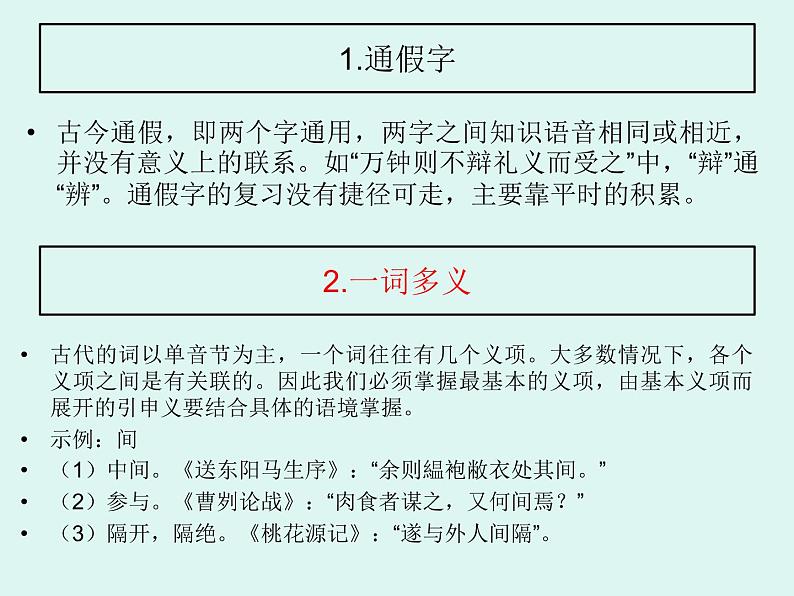 1.通假字

• 古今通假，即两个字通用，两字之间知识语音相同或相近，并没有意义上的联系。如“万钟则不辩礼义而受之”中，“辩”通“辨”。通假字的复习没有捷径可走，主要靠平时的积累。

2.一词多义

• 古代的词以单音节为主，一个词往往有几个义项。大多数情况下，各个义项之间是有关联的。因此我们必须掌握最基本的义项，由基本义项而展开的引申义要结合具体的语境掌握。
• 示例：间
• （1）中间。《送东阳马生序》：“余则緼袍敝衣处其间。”
• （2）参与。《曹刿论战》：“肉食者谋之，又何间焉？”
• （3）隔开，隔绝。《桃花源记》：“遂与外人间隔”。